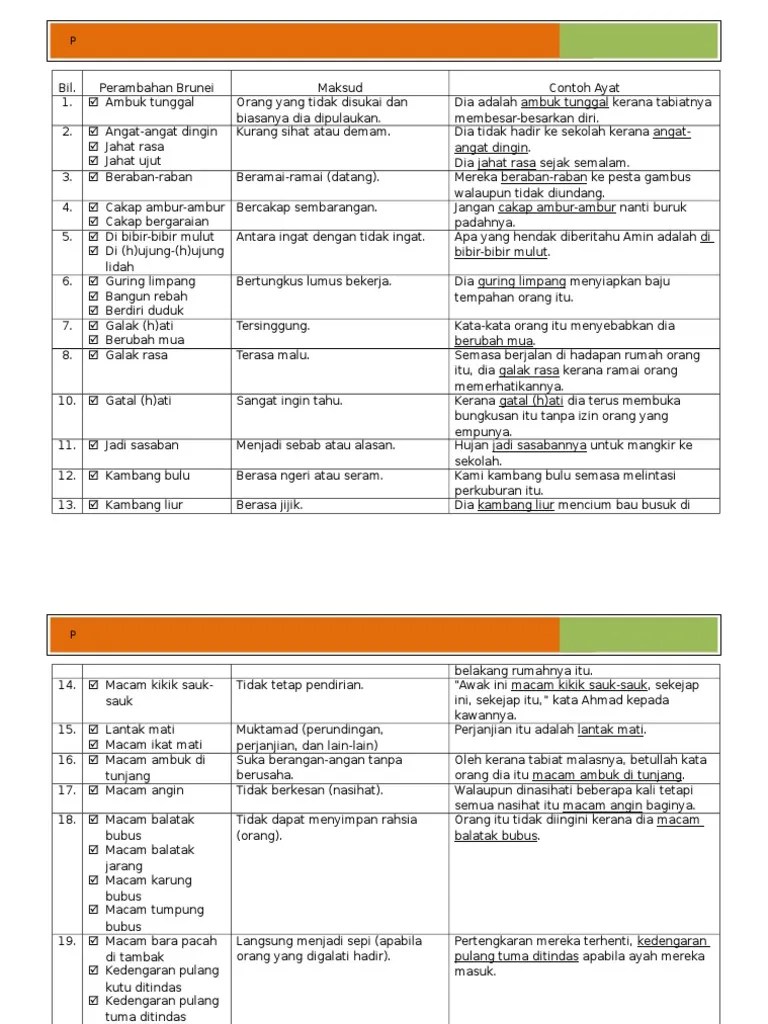 P

| Bil. | Perambahan Brunei | Maksud | Contoh Ayat |
|---|---|---|---|
| 1. | ☑ Ambuk tunggal | Orang yang tidak disukai dan biasanya dia dipulaukan. | Dia adalah ambuk tunggal kerana tabiatnya membesar-besarkan diri. |
| 2. | ☑ Angat-angat dingin ☑ Jahat rasa ☑ Jahat ujut | Kurang sihat atau demam. | Dia tidak hadir ke sekolah kerana angat-angat dingin. Dia jahat rasa sejak semalam. |
| 3. | ☑ Beraban-raban | Beramai-ramai (datang). | Mereka beraban-raban ke pesta gambus walaupun tidak diundang. |
| 4. | ☑ Cakap ambur-ambur ☑ Cakap bergaraian | Bercakap sembarangan. | Jangan cakap ambur-ambur nanti buruk padahnya. |
| 5. | ☑ Di bibir-bibir mulut ☑ Di (h)ujung-(h)ujung lidah | Antara ingat dengan tidak ingat. | Apa yang hendak diberitahu Amin adalah di bibir-bibir mulut. |
| 6. | ☑ Guring limpang ☑ Bangun rebah ☑ Berdiri duduk | Bertungkus lumus bekerja. | Dia guring limpang menyiapkan baju tempahan orang itu. |
| 7. | ☑ Galak (h)ati ☑ Berubah mua | Tersinggung. | Kata-kata orang itu menyebabkan dia berubah mua. |
| 8. | ☑ Galak rasa | Terasa malu. | Semasa berjalan di hadapan rumah orang itu, dia galak rasa kerana ramai orang memerhatikannya. |
| 10. | ☑ Gatal (h)ati | Sangat ingin tahu. | Kerana gatal (h)ati dia terus membuka bungkusan itu tanpa izin orang yang empunya. |
| 11. | ☑ Jadi sasaban | Menjadi sebab atau alasan. | Hujan jadi sasabannya untuk mangkir ke sekolah. |
| 12. | ☑ Kambang bulu | Berasa ngeri atau seram. | Kami kambang bulu semasa melintasi perkuburan itu. |
| 13. | ☑ Kambang liur | Berasa jijik. | Dia kambang liur mencium bau busuk di |

P

| | | | |
|---|---|---|---|
| | | | belakang rumahnya itu. |
| 14. | ☑ Macam kikik sauk-sauk | Tidak tetap pendirian. | "Awak ini macam kikik sauk-sauk, sekejap ini, sekejap itu," kata Ahmad kepada kawannya. |
| 15. | ☑ Lantak mati ☑ Macam ikat mati | Muktamad (perundingan, perjanjian, dan lain-lain) | Perjanjian itu adalah lantak mati. |
| 16. | ☑ Macam ambuk di tunjang | Suka berangan-angan tanpa berusaha. | Oleh kerana tabiat malasnya, betullah kata orang dia itu macam ambuk di tunjang. |
| 17. | ☑ Macam angin | Tidak berkesan (nasihat). | Walaupun dinasihati beberapa kali tetapi semua nasihat itu macam angin baginya. |
| 18. | ☑ Macam balatak bubus ☑ Macam balatak jarang ☑ Macam karung bubus ☑ Macam tumpung bubus | Tidak dapat menyimpan rahsia (orang). | Orang itu tidak diingini kerana dia macam balatak bubus. |
| 19. | ☑ Macam bara pacah di tambak ☑ Kedengaran pulang kutu ditindas ☑ Kedengaran pulang tuma ditindas | Langsung menjadi sepi (apabila orang yang digalati hadir). | Pertengkaran mereka terhenti, kedengaran pulang tuma ditindas apabila ayah mereka masuk. |